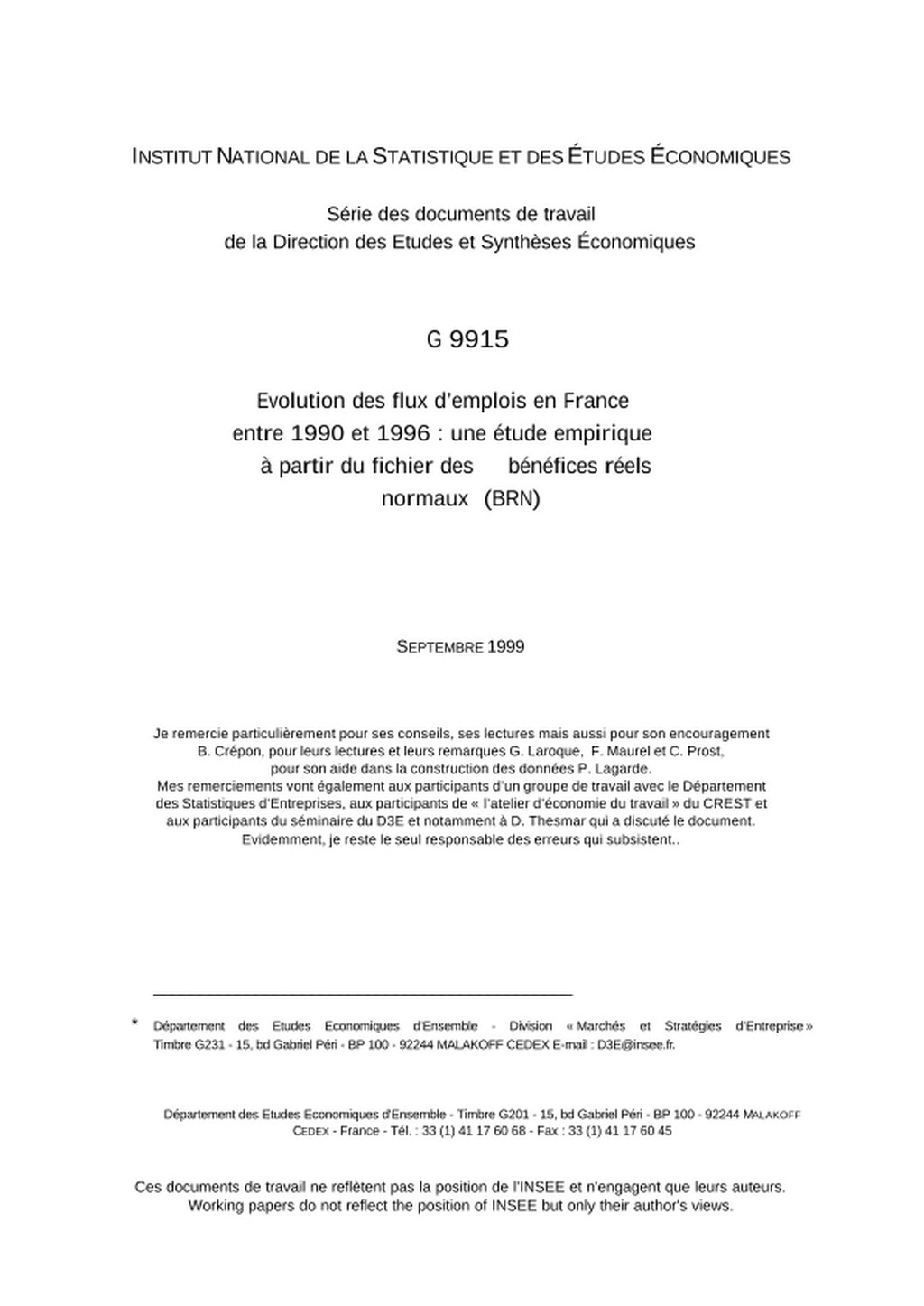 INSTITUT NATIONAL DE LA STATISTIQUE ET DES ÉTUDES ÉCONOMIQUES

Série des documents de travail
de la Direction des Etudes et Synthèses Économiques

G 9915

Evolution des flux d'emplois en France entre 1990 et 1996 : une étude empirique à partir du fichier des bénéfices réels normaux (BRN)

SEPTEMBRE 1999

Je remercie particulièrement pour ses conseils, ses lectures mais aussi pour son encouragement B. Crépon, pour leurs lectures et leurs remarques G. Laroque, F. Maurel et C. Prost, pour son aide dans la construction des données P. Lagarde.
Mes remerciements vont également aux participants d'un groupe de travail avec le Département des Statistiques d'Entreprises, aux participants de « l'atelier d'économie du travail » du CREST et aux participants du séminaire du D3E et notamment à D. Thesmar qui a discuté le document.
Evidemment, je reste le seul responsable des erreurs qui subsistent..

* Département des Etudes Economiques d'Ensemble - Division « Marchés et Stratégies d'Entreprise » Timbre G231 - 15, bd Gabriel Péri - BP 100 - 92244 MALAKOFF CEDEX E-mail : D3E@insee.fr.

Département des Etudes Economiques d'Ensemble - Timbre G201 - 15, bd Gabriel Péri - BP 100 - 92244 MALAKOFF CEDEX - France - Tél. : 33 (1) 41 17 60 68 - Fax : 33 (1) 41 17 60 45

Ces documents de travail ne reflètent pas la position de l'INSEE et n'engagent que leurs auteurs.
Working papers do not reflect the position of INSEE but only their author's views.